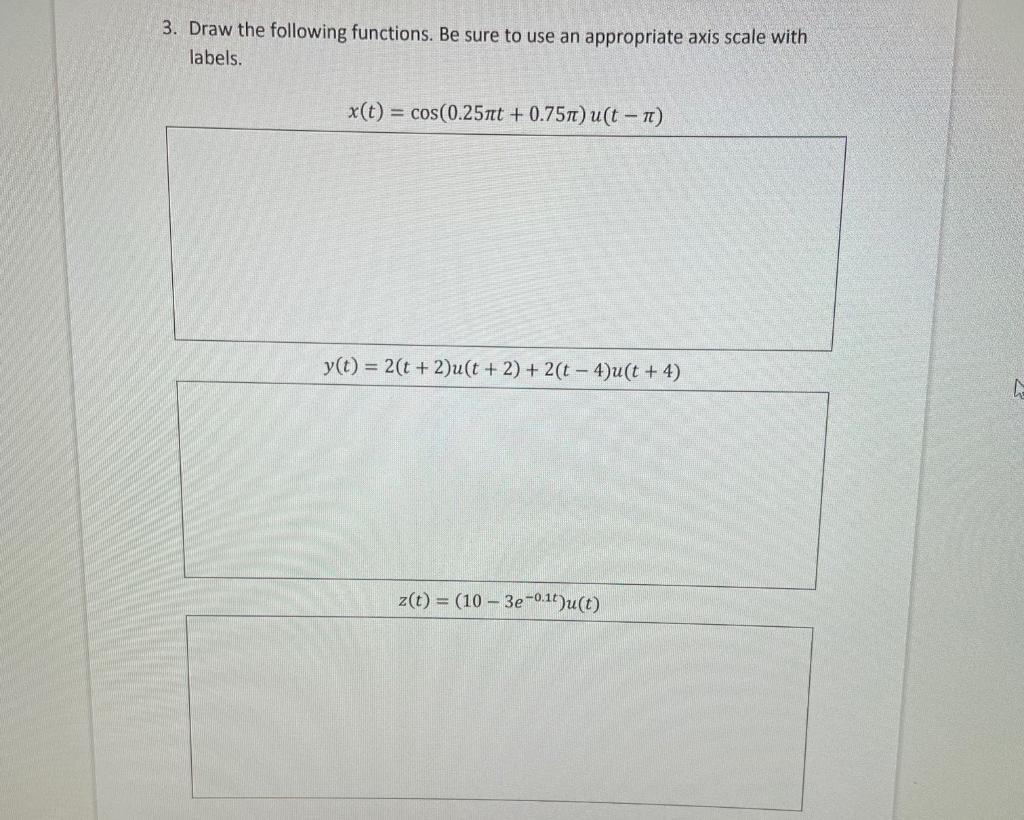 3. Draw the following functions. Be sure to use an appropriate axis scale with labels.

$x(t) = \cos(0.25\pi t + 0.75\pi)\, u(t - \pi)$

$y(t) = 2(t + 2)u(t + 2) + 2(t - 4)u(t + 4)$

$z(t) = (10 - 3e^{-0.1t})u(t)$